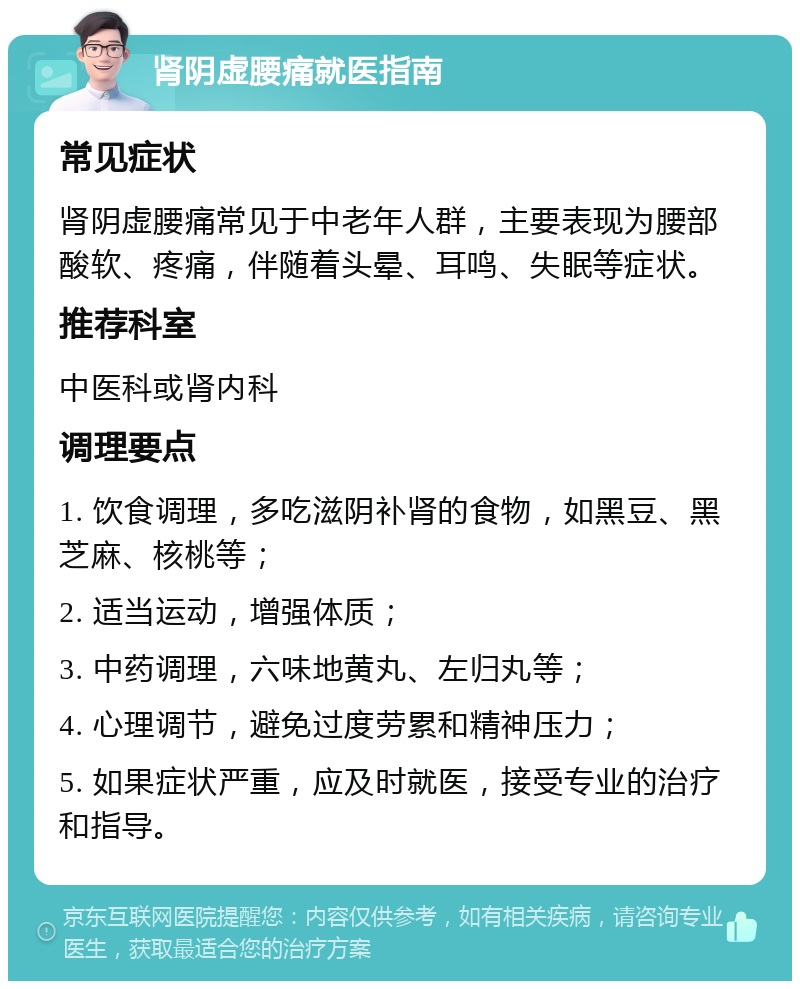 肾阴虚腰痛就医指南

常见症状

肾阴虚腰痛常见于中老年人群，主要表现为腰部酸软、疼痛，伴随着头晕、耳鸣、失眠等症状。

推荐科室

中医科或肾内科

调理要点

1. 饮食调理，多吃滋阴补肾的食物，如黑豆、黑芝麻、核桃等；

2. 适当运动，增强体质；

3. 中药调理，六味地黄丸、左归丸等；

4. 心理调节，避免过度劳累和精神压力；

5. 如果症状严重，应及时就医，接受专业的治疗和指导。

京东互联网医院提醒您：内容仅供参考，如有相关疾病，请咨询专业医生，获取最适合您的治疗方案